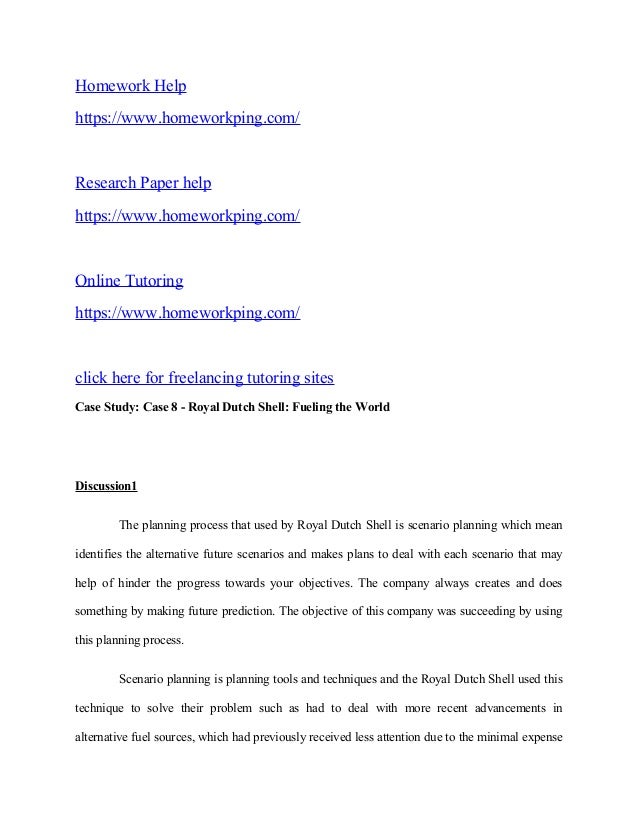 Homework Help
https://www.homeworkping.com/

Research Paper help
https://www.homeworkping.com/

Online Tutoring
https://www.homeworkping.com/

click here for freelancing tutoring sites

Case Study: Case 8 - Royal Dutch Shell: Fueling the World

Discussion1

The planning process that used by Royal Dutch Shell is scenario planning which mean identifies the alternative future scenarios and makes plans to deal with each scenario that may help of hinder the progress towards your objectives. The company always creates and does something by making future prediction. The objective of this company was succeeding by using this planning process.

Scenario planning is planning tools and techniques and the Royal Dutch Shell used this technique to solve their problem such as had to deal with more recent advancements in alternative fuel sources, which had previously received less attention due to the minimal expense